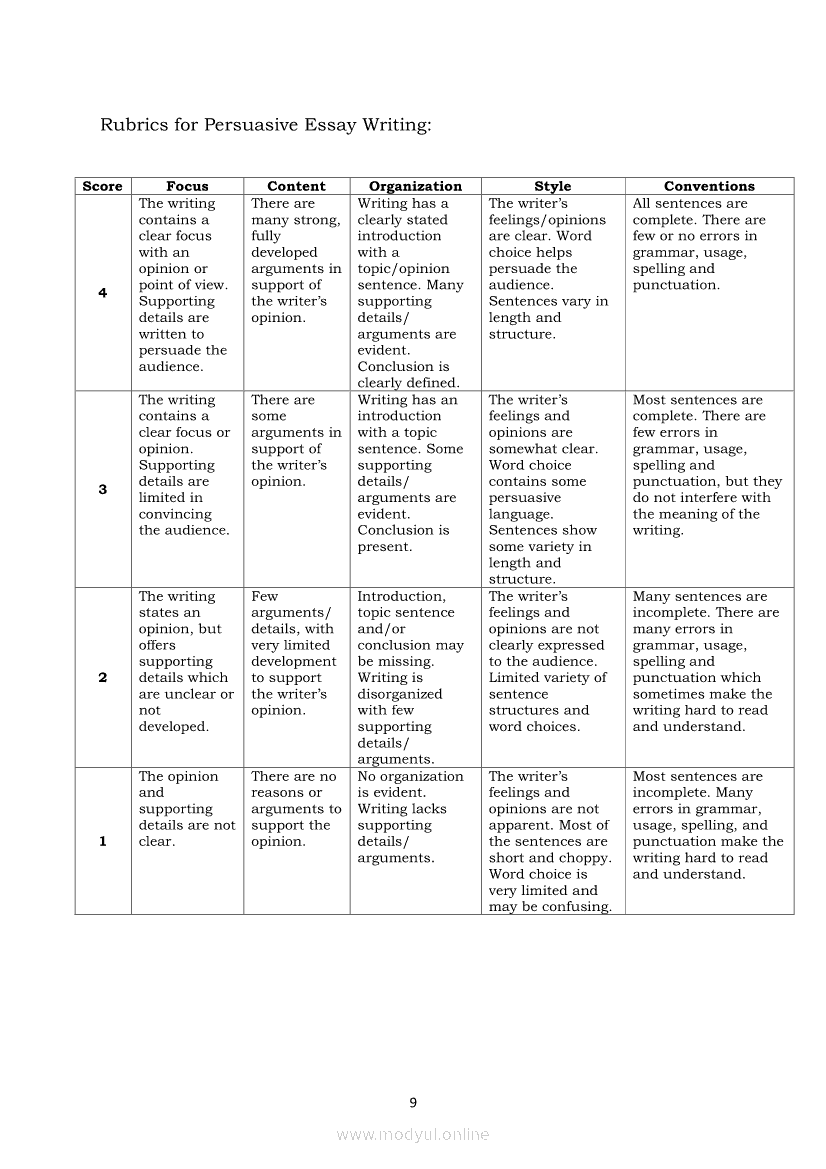 Rubrics for Persuasive Essay Writing:

| Score | Focus | Content | Organization | Style | Conventions |
|---|---|---|---|---|---|
| 4 | The writing contains a clear focus with an opinion or point of view. Supporting details are written to persuade the audience. | There are many strong, fully developed arguments in support of the writer's opinion. | Writing has a clearly stated introduction with a topic/opinion sentence. Many supporting details/ arguments are evident. Conclusion is clearly defined. | The writer's feelings/opinions are clear. Word choice helps persuade the audience. Sentences vary in length and structure. | All sentences are complete. There are few or no errors in grammar, usage, spelling and punctuation. |
| 3 | The writing contains a clear focus or opinion. Supporting details are limited in convincing the audience. | There are some arguments in support of the writer's opinion. | Writing has an introduction with a topic sentence. Some supporting details/ arguments are evident. Conclusion is present. | The writer's feelings and opinions are somewhat clear. Word choice contains some persuasive language. Sentences show some variety in length and structure. | Most sentences are complete. There are few errors in grammar, usage, spelling and punctuation, but they do not interfere with the meaning of the writing. |
| 2 | The writing states an opinion, but offers supporting details which are unclear or not developed. | Few arguments/ details, with very limited development to support the writer's opinion. | Introduction, topic sentence and/or conclusion may be missing. Writing is disorganized with few supporting details/ arguments. | The writer's feelings and opinions are not clearly expressed to the audience. Limited variety of sentence structures and word choices. | Many sentences are incomplete. There are many errors in grammar, usage, spelling and punctuation which sometimes make the writing hard to read and understand. |
| 1 | The opinion and supporting details are not clear. | There are no reasons or arguments to support the opinion. | No organization is evident. Writing lacks supporting details/ arguments. | The writer's feelings and opinions are not apparent. Most of the sentences are short and choppy. Word choice is very limited and may be confusing. | Most sentences are incomplete. Many errors in grammar, usage, spelling, and punctuation make the writing hard to read and understand. |

9

www.modyul.online